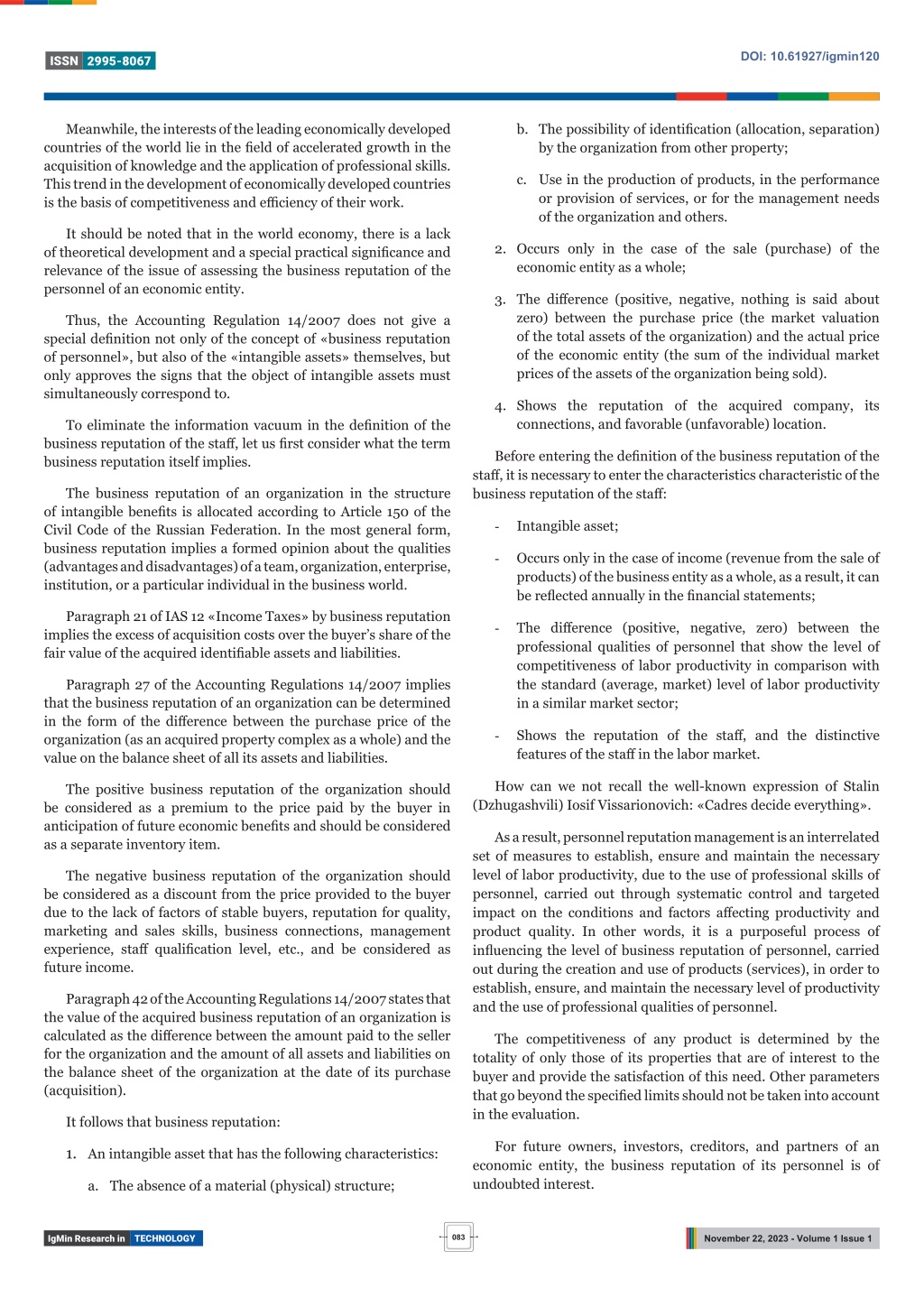 ISSN 2995-8067

DOI: 10.61927/igmin120

Meanwhile, the interests of the leading economically developed countries of the world lie in the field of accelerated growth in the acquisition of knowledge and the application of professional skills. This trend in the development of economically developed countries is the basis of competitiveness and efficiency of their work.

It should be noted that in the world economy, there is a lack of theoretical development and a special practical significance and relevance of the issue of assessing the business reputation of the personnel of an economic entity.

Thus, the Accounting Regulation 14/2007 does not give a special definition not only of the concept of «business reputation of personnel», but also of the «intangible assets» themselves, but only approves the signs that the object of intangible assets must simultaneously correspond to.

To eliminate the information vacuum in the definition of the business reputation of the staff, let us first consider what the term business reputation itself implies.

The business reputation of an organization in the structure of intangible benefits is allocated according to Article 150 of the Civil Code of the Russian Federation. In the most general form, business reputation implies a formed opinion about the qualities (advantages and disadvantages) of a team, organization, enterprise, institution, or a particular individual in the business world.

Paragraph 21 of IAS 12 «Income Taxes» by business reputation implies the excess of acquisition costs over the buyer's share of the fair value of the acquired identifiable assets and liabilities.

Paragraph 27 of the Accounting Regulations 14/2007 implies that the business reputation of an organization can be determined in the form of the difference between the purchase price of the organization (as an acquired property complex as a whole) and the value on the balance sheet of all its assets and liabilities.

The positive business reputation of the organization should be considered as a premium to the price paid by the buyer in anticipation of future economic benefits and should be considered as a separate inventory item.

The negative business reputation of the organization should be considered as a discount from the price provided to the buyer due to the lack of factors of stable buyers, reputation for quality, marketing and sales skills, business connections, management experience, staff qualification level, etc., and be considered as future income.

Paragraph 42 of the Accounting Regulations 14/2007 states that the value of the acquired business reputation of an organization is calculated as the difference between the amount paid to the seller for the organization and the amount of all assets and liabilities on the balance sheet of the organization at the date of its purchase (acquisition).

It follows that business reputation:

1. An intangible asset that has the following characteristics:

a. The absence of a material (physical) structure;

b. The possibility of identification (allocation, separation) by the organization from other property;

c. Use in the production of products, in the performance or provision of services, or for the management needs of the organization and others.

2. Occurs only in the case of the sale (purchase) of the economic entity as a whole;

3. The difference (positive, negative, nothing is said about zero) between the purchase price (the market valuation of the total assets of the organization) and the actual price of the economic entity (the sum of the individual market prices of the assets of the organization being sold).

4. Shows the reputation of the acquired company, its connections, and favorable (unfavorable) location.

Before entering the definition of the business reputation of the staff, it is necessary to enter the characteristics characteristic of the business reputation of the staff:

- Intangible asset;

- Occurs only in the case of income (revenue from the sale of products) of the business entity as a whole, as a result, it can be reflected annually in the financial statements;

- The difference (positive, negative, zero) between the professional qualities of personnel that show the level of competitiveness of labor productivity in comparison with the standard (average, market) level of labor productivity in a similar market sector;

- Shows the reputation of the staff, and the distinctive features of the staff in the labor market.

How can we not recall the well-known expression of Stalin (Dzhugashvili) Iosif Vissarionovich: «Cadres decide everything».

As a result, personnel reputation management is an interrelated set of measures to establish, ensure and maintain the necessary level of labor productivity, due to the use of professional skills of personnel, carried out through systematic control and targeted impact on the conditions and factors affecting productivity and product quality. In other words, it is a purposeful process of influencing the level of business reputation of personnel, carried out during the creation and use of products (services), in order to establish, ensure, and maintain the necessary level of productivity and the use of professional qualities of personnel.

The competitiveness of any product is determined by the totality of only those of its properties that are of interest to the buyer and provide the satisfaction of this need. Other parameters that go beyond the specified limits should not be taken into account in the evaluation.

For future owners, investors, creditors, and partners of an economic entity, the business reputation of its personnel is of undoubted interest.

IgMin Research in TECHNOLOGY

083

November 22, 2023 - Volume 1 Issue 1